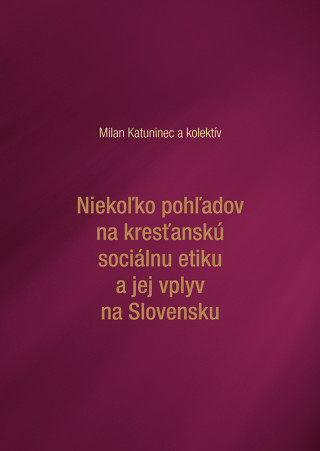 Milan Katuninec a kolektív

Niekoľko pohľadov na kresťanskú sociálnu etiku a jej vplyv na Slovensku